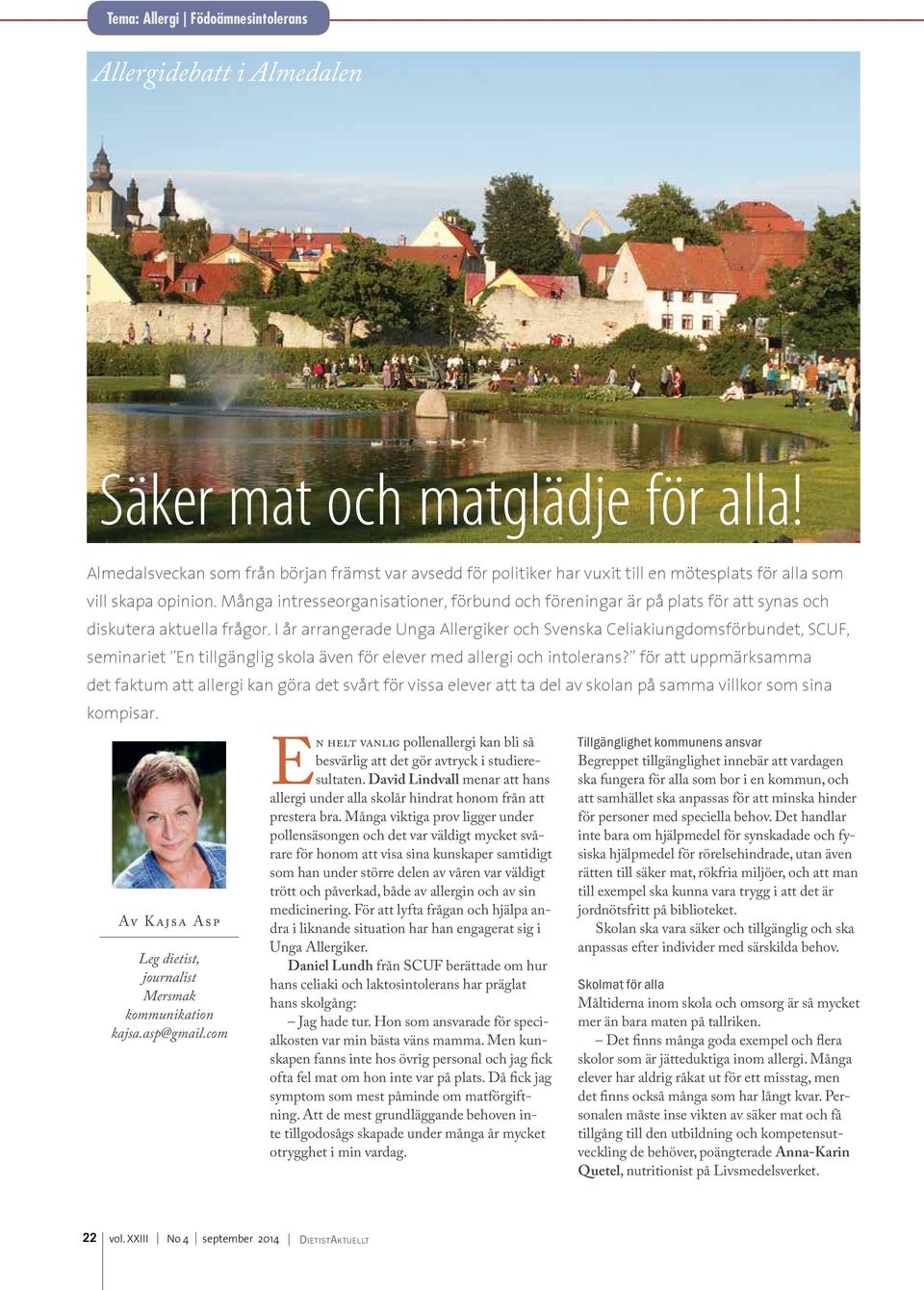 Tema: Allergi | Födoämnesintolerans

Allergidebatt i Almedalen

Säker mat och matglädje för alla!

Almedalsveckan som från början främst var avsedd för politiker har vuxit till en mötesplats för alla som vill skapa opinion. Många intresseorganisationer, förbund och föreningar är på plats för att synas och diskutera aktuella frågor. I år arrangerade Unga Allergiker och Svenska Celiakiungdomsförbundet, SCUF, seminariet ”En tillgänglig skola även för elever med allergi och intolerans?” för att uppmärksamma det faktum att allergi kan göra det svårt för vissa elever att ta del av skolan på samma villkor som sina kompisar.

Av Kajsa Asp

Leg dietist, journalist
Mersmak kommunikation
kajsa.asp@gmail.com

En helt vanlig pollenallergi kan bli så besvärlig att det gör avtryck i studieresultaten. David Lindvall menar att hans allergi under alla skolår hindrat honom från att prestera bra. Många viktiga prov ligger under pollensäsongen och det var väldigt mycket svårare för honom att visa sina kunskaper samtidigt som han under större delen av våren var väldigt trött och påverkad, både av allergin och av sin medicinering. För att lyfta frågan och hjälpa andra i liknande situation har han engagerat sig i Unga Allergiker.

Daniel Lundh från SCUF berättade om hur hans celiaki och laktosintolerans har präglat hans skolgång:

– Jag hade tur. Hon som ansvarade för specialkosten var min bästa väns mamma. Men kunskapen fanns inte hos övrig personal och jag fick ofta fel mat om hon inte var på plats. Då fick jag symptom som mest påminde om matförgiftning. Att de mest grundläggande behoven inte tillgodosågs skapade under många år mycket otrygghet i min vardag.

Tillgänglighet kommunens ansvar
Begreppet tillgänglighet innebär att vardagen ska fungera för alla som bor i en kommun, och att samhället ska anpassas för att minska hinder för personer med speciella behov. Det handlar inte bara om hjälpmedel för synskadade och fysiska hjälpmedel för rörelsehindrade, utan även rätten till säker mat, rökfria miljöer, och att man till exempel ska kunna vara trygg i att det är jordnötsfritt på biblioteket.

Skolan ska vara säker och tillgänglig och ska anpassas efter individer med särskilda behov.

Skolmat för alla
Måltiderna inom skola och omsorg är så mycket mer än bara maten på tallriken.

– Det finns många goda exempel och flera skolor som är jätteduktiga inom allergi. Många elever har aldrig råkat ut för ett misstag, men det finns också många som har långt kvar. Personalen måste inse vikten av säker mat och få tillgång till den utbildning och kompetensutveckling de behöver, poängterade Anna-Karin Quetel, nutritionist på Livsmedelsverket.

22 | vol. XXIII | No 4 | september 2014 | DietistAktuellt